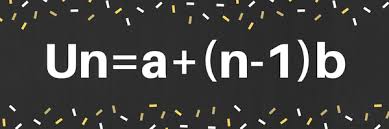 $Un=a+(n-1)b$